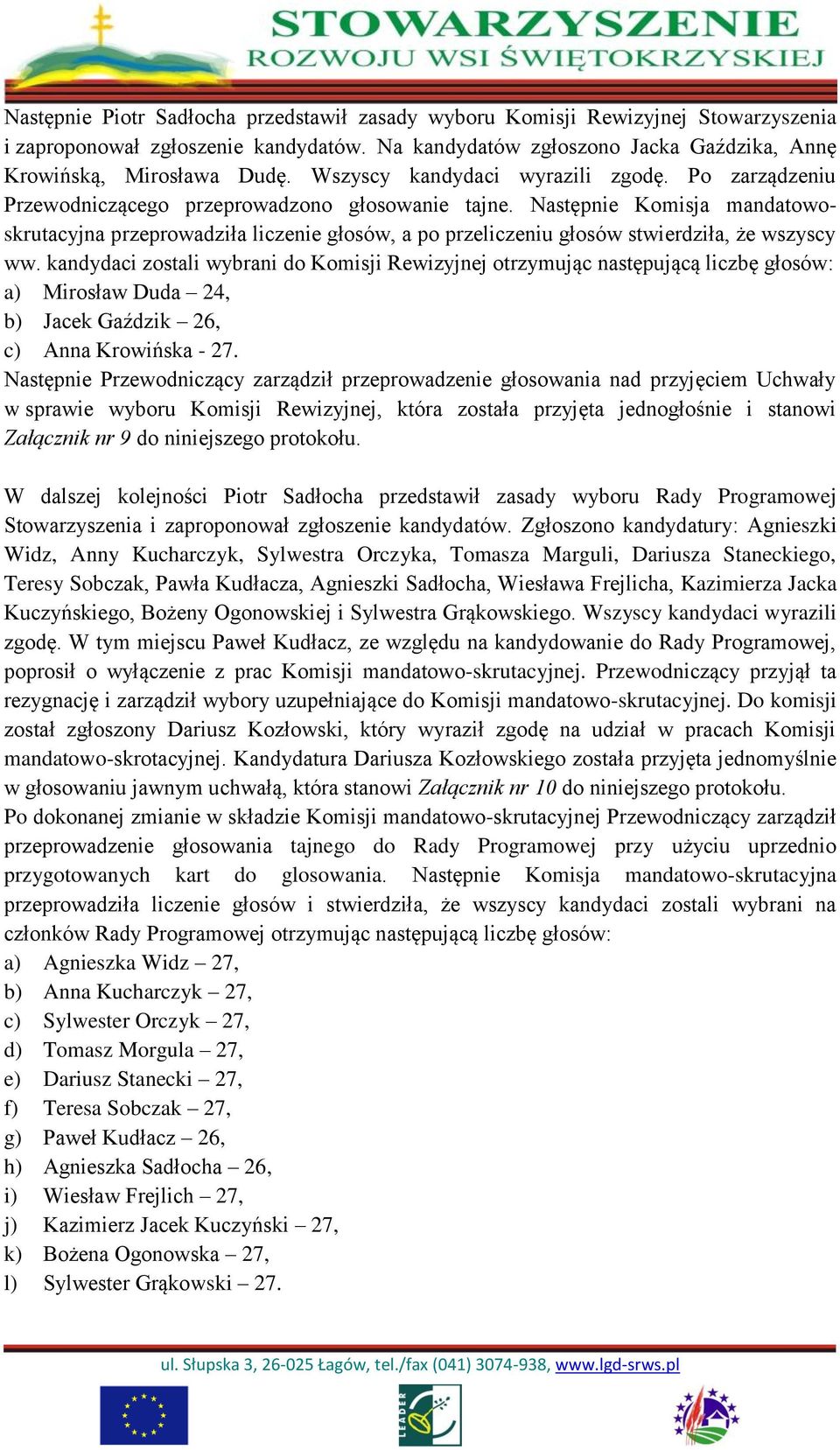 STOWARZYSZENIE
ROZWOJU WSI ŚWIĘTOKRZYSKIEJ

Następnie Piotr Sadłocha przedstawił zasady wyboru Komisji Rewizyjnej Stowarzyszenia i zaproponował zgłoszenie kandydatów. Na kandydatów zgłoszono Jacka Gaździka, Annę Krowińską, Mirosława Dudę. Wszyscy kandydaci wyrazili zgodę. Po zarządzeniu Przewodniczącego przeprowadzono głosowanie tajne. Następnie Komisja mandatowo-skrutacyjna przeprowadziła liczenie głosów, a po przeliczeniu głosów stwierdziła, że wszyscy ww. kandydaci zostali wybrani do Komisji Rewizyjnej otrzymując następującą liczbę głosów:
a) Mirosław Duda – 24,
b) Jacek Gaździk – 26,
c) Anna Krowińska - 27.
Następnie Przewodniczący zarządził przeprowadzenie głosowania nad przyjęciem Uchwały w sprawie wyboru Komisji Rewizyjnej, która została przyjęta jednogłośnie i stanowi Załącznik nr 9 do niniejszego protokołu.

W dalszej kolejności Piotr Sadłocha przedstawił zasady wyboru Rady Programowej Stowarzyszenia i zaproponował zgłoszenie kandydatów. Zgłoszono kandydatury: Agnieszki Widz, Anny Kucharczyk, Sylwestra Orczyka, Tomasza Marguli, Dariusza Staneckiego, Teresy Sobczak, Pawła Kudłacza, Agnieszki Sadłocha, Wiesława Frejlicha, Kazimierza Jacka Kuczyńskiego, Bożeny Ogonowskiej i Sylwestra Grąkowskiego. Wszyscy kandydaci wyrazili zgodę. W tym miejscu Paweł Kudłacz, ze względu na kandydowanie do Rady Programowej, poprosił o wyłączenie z prac Komisji mandatowo-skrutacyjnej. Przewodniczący przyjął ta rezygnację i zarządził wybory uzupełniające do Komisji mandatowo-skrutacyjnej. Do komisji został zgłoszony Dariusz Kozłowski, który wyraził zgodę na udział w pracach Komisji mandatowo-skrotacyjnej. Kandydatura Dariusza Kozłowskiego została przyjęta jednomyślnie w głosowaniu jawnym uchwałą, która stanowi Załącznik nr 10 do niniejszego protokołu.
Po dokonanej zmianie w składzie Komisji mandatowo-skrutacyjnej Przewodniczący zarządził przeprowadzenie głosowania tajnego do Rady Programowej przy użyciu uprzednio przygotowanych kart do glosowania. Następnie Komisja mandatowo-skrutacyjna przeprowadziła liczenie głosów i stwierdziła, że wszyscy kandydaci zostali wybrani na członków Rady Programowej otrzymując następującą liczbę głosów:
a) Agnieszka Widz – 27,
b) Anna Kucharczyk – 27,
c) Sylwester Orczyk – 27,
d) Tomasz Morgula – 27,
e) Dariusz Stanecki – 27,
f) Teresa Sobczak – 27,
g) Paweł Kudłacz – 26,
h) Agnieszka Sadłocha – 26,
i) Wiesław Frejlich – 27,
j) Kazimierz Jacek Kuczyński – 27,
k) Bożena Ogonowska – 27,
l) Sylwester Grąkowski – 27.

ul. Słupska 3, 26-025 Łagów, tel./fax (041) 3074-938, www.lgd-srws.pl

LEADER